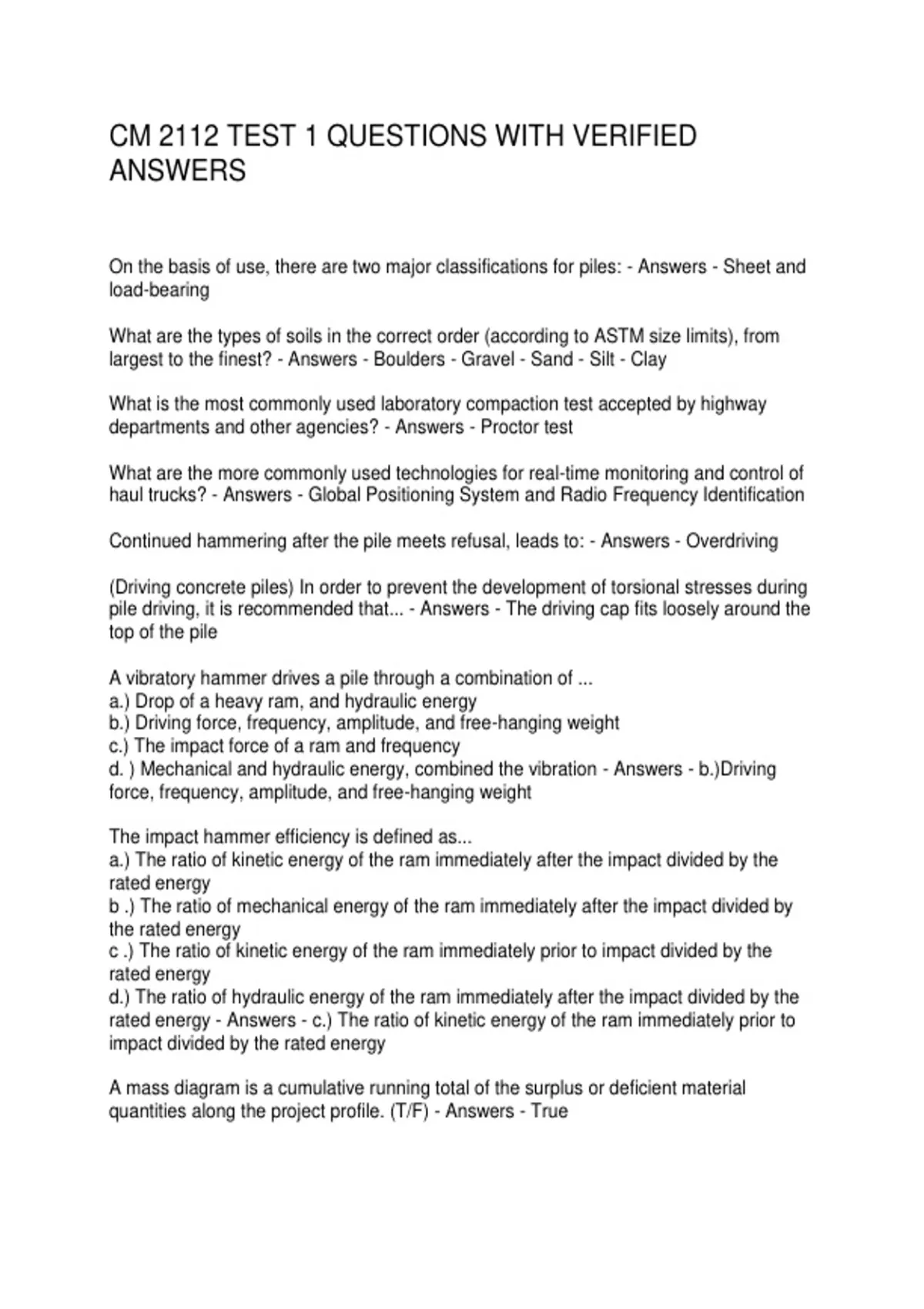 CM 2112 TEST 1 QUESTIONS WITH VERIFIED ANSWERS

On the basis of use, there are two major classifications for piles: - Answers - Sheet and load-bearing

What are the types of soils in the correct order (according to ASTM size limits), from largest to the finest? - Answers - Boulders - Gravel - Sand - Silt - Clay

What is the most commonly used laboratory compaction test accepted by highway departments and other agencies? - Answers - Proctor test

What are the more commonly used technologies for real-time monitoring and control of haul trucks? - Answers - Global Positioning System and Radio Frequency Identification

Continued hammering after the pile meets refusal, leads to: - Answers - Overdriving

(Driving concrete piles) In order to prevent the development of torsional stresses during pile driving, it is recommended that... - Answers - The driving cap fits loosely around the top of the pile

A vibratory hammer drives a pile through a combination of ...
a.) Drop of a heavy ram, and hydraulic energy
b.) Driving force, frequency, amplitude, and free-hanging weight
c.) The impact force of a ram and frequency
d. ) Mechanical and hydraulic energy, combined the vibration - Answers - b.)Driving force, frequency, amplitude, and free-hanging weight

The impact hammer efficiency is defined as...
a.) The ratio of kinetic energy of the ram immediately after the impact divided by the rated energy
b .) The ratio of mechanical energy of the ram immediately after the impact divided by the rated energy
c .) The ratio of kinetic energy of the ram immediately prior to impact divided by the rated energy
d.) The ratio of hydraulic energy of the ram immediately after the impact divided by the rated energy - Answers - c.) The ratio of kinetic energy of the ram immediately prior to impact divided by the rated energy

A mass diagram is a cumulative running total of the surplus or deficient material quantities along the project profile. (T/F) - Answers - True